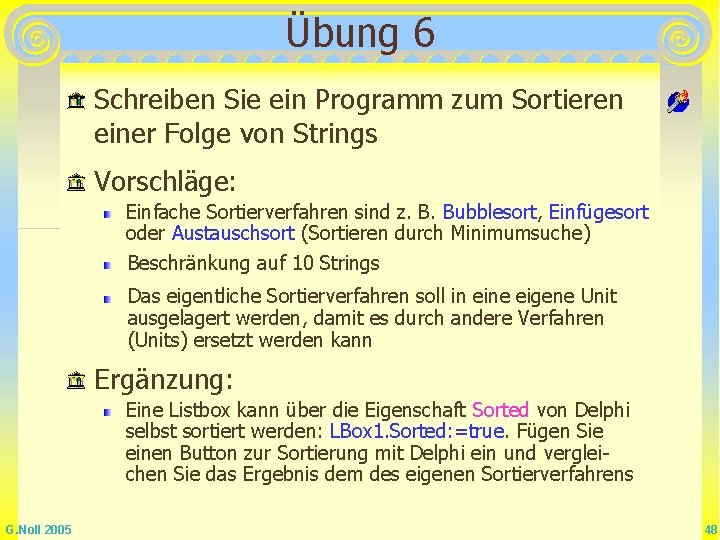 Übung 6

Schreiben Sie ein Programm zum Sortieren einer Folge von Strings

Vorschläge:

Einfache Sortierverfahren sind z. B. Bubblesort, Einfügesort oder Austauschsort (Sortieren durch Minimumsuche)

Beschränkung auf 10 Strings

Das eigentliche Sortierverfahren soll in eine eigene Unit ausgelagert werden, damit es durch andere Verfahren (Units) ersetzt werden kann

Ergänzung:

Eine Listbox kann über die Eigenschaft Sorted von Delphi selbst sortiert werden: LBox1.Sorted:=true. Fügen Sie einen Button zur Sortierung mit Delphi ein und vergleichen Sie das Ergebnis dem des eigenen Sortierverfahrens

G.Noll 2005

48